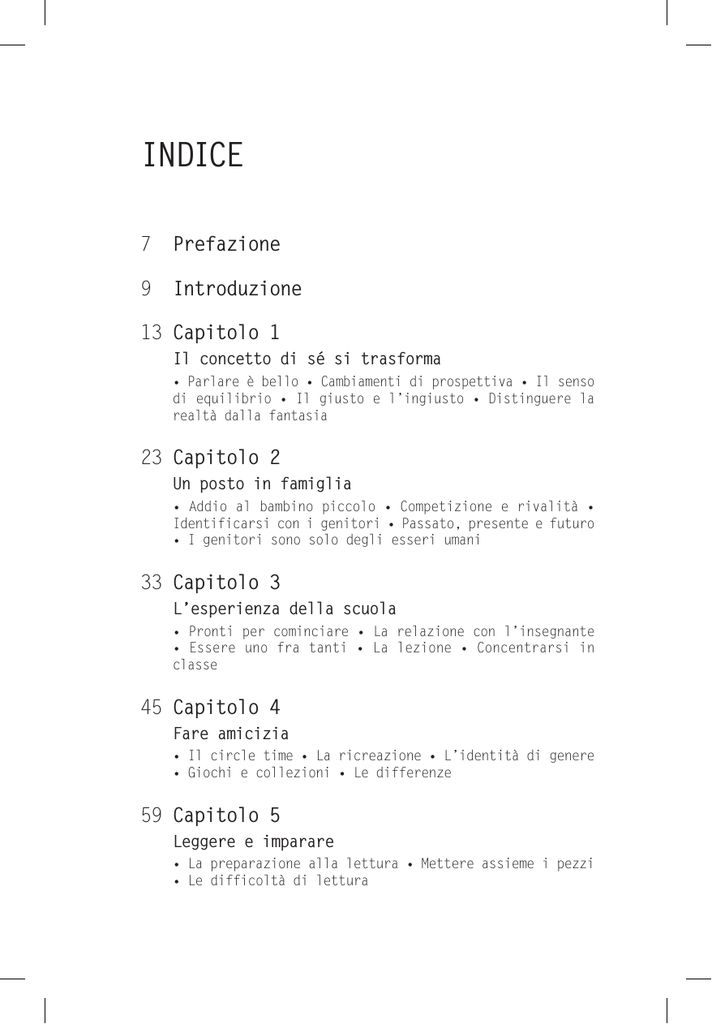 INDICE

7 Prefazione

9 Introduzione

13 Capitolo 1
Il concetto di sé si trasforma
• Parlare è bello • Cambiamenti di prospettiva • Il senso di equilibrio • Il giusto e l'ingiusto • Distinguere la realtà dalla fantasia

23 Capitolo 2
Un posto in famiglia
• Addio al bambino piccolo • Competizione e rivalità • Identificarsi con i genitori • Passato, presente e futuro • I genitori sono solo degli esseri umani

33 Capitolo 3
L'esperienza della scuola
• Pronti per cominciare • La relazione con l'insegnante • Essere uno fra tanti • La lezione • Concentrarsi in classe

45 Capitolo 4
Fare amicizia
• Il circle time • La ricreazione • L'identità di genere • Giochi e collezioni • Le differenze

59 Capitolo 5
Leggere e imparare
• La preparazione alla lettura • Mettere assieme i pezzi • Le difficoltà di lettura